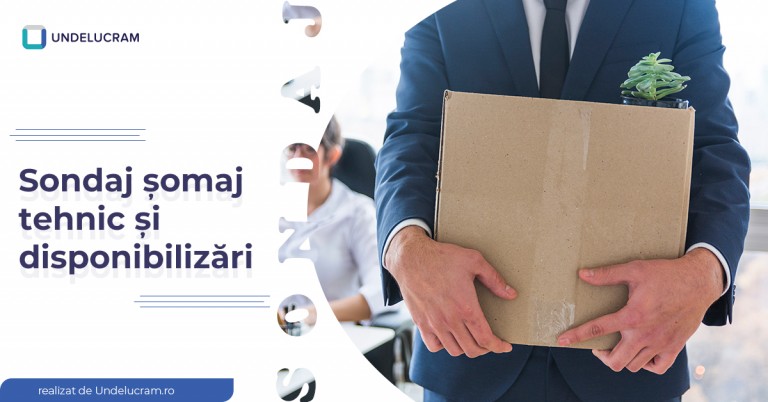 UNDELUCRAM

Sondaj șomaj tehnic și disponibilizări

SONDAJ

realizat de Undelucram.ro